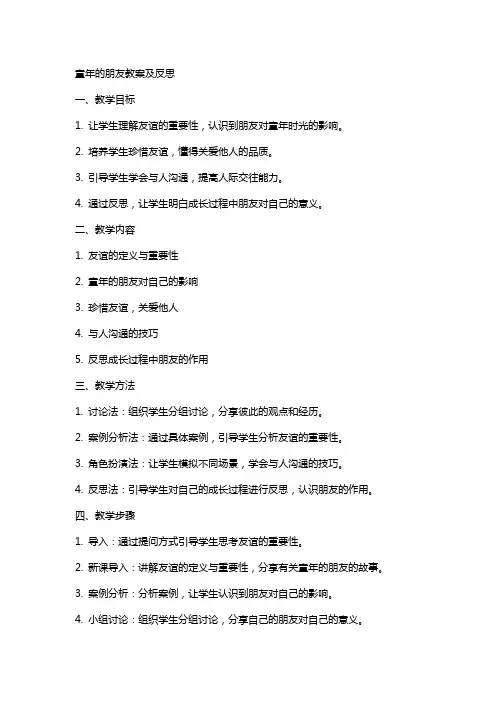 童年的朋友教案及反思

一、教学目标

1. 让学生理解友谊的重要性，认识到朋友对童年时光的影响。

2. 培养学生珍惜友谊，懂得关爱他人的品质。

3. 引导学生学会与人沟通，提高人际交往能力。

4. 通过反思，让学生明白成长过程中朋友对自己的意义。

二、教学内容

1. 友谊的定义与重要性

2. 童年的朋友对自己的影响

3. 珍惜友谊，关爱他人

4. 与人沟通的技巧

5. 反思成长过程中朋友的作用

三、教学方法

1. 讨论法：组织学生分组讨论，分享彼此的观点和经历。

2. 案例分析法：通过具体案例，引导学生分析友谊的重要性。

3. 角色扮演法：让学生模拟不同场景，学会与人沟通的技巧。

4. 反思法：引导学生对自己的成长过程进行反思，认识朋友的作用。

四、教学步骤

1. 导入：通过提问方式引导学生思考友谊的重要性。

2. 新课导入：讲解友谊的定义与重要性，分享有关童年的朋友的故事。

3. 案例分析：分析案例，让学生认识到朋友对自己的影响。

4. 小组讨论：组织学生分组讨论，分享自己的朋友对自己的意义。